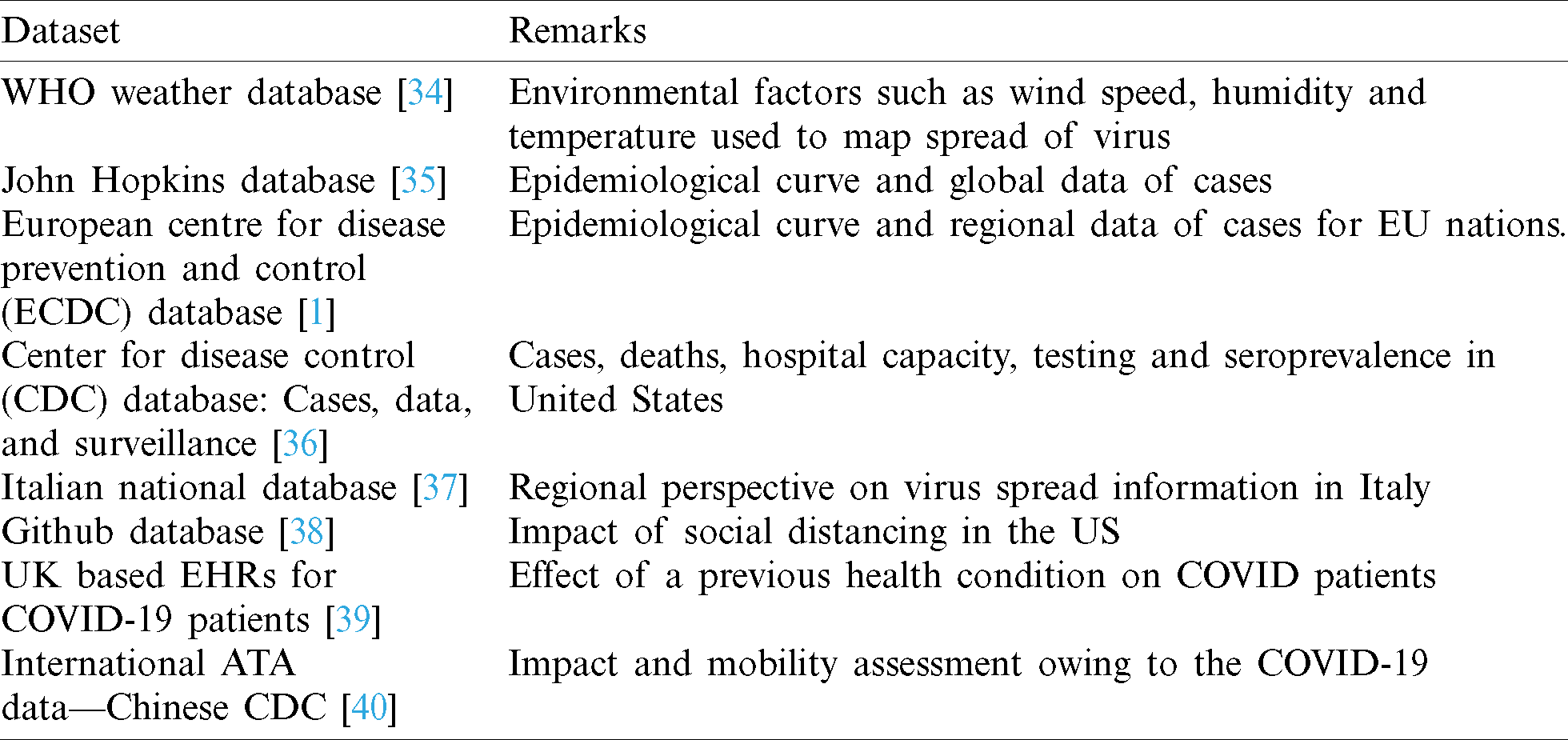 | Dataset | Remarks |
|---|---|
| WHO weather database [34] | Environmental factors such as wind speed, humidity and temperature used to map spread of virus |
| John Hopkins database [35] | Epidemiological curve and global data of cases |
| European centre for disease prevention and control (ECDC) database [1] | Epidemiological curve and regional data of cases for EU nations. |
| Center for disease control (CDC) database: Cases, data, and surveillance [36] | Cases, deaths, hospital capacity, testing and seroprevalence in United States |
| Italian national database [37] | Regional perspective on virus spread information in Italy |
| Github database [38] | Impact of social distancing in the US |
| UK based EHRs for COVID-19 patients [39] | Effect of a previous health condition on COVID patients |
| International ATA data—Chinese CDC [40] | Impact and mobility assessment owing to the COVID-19 |